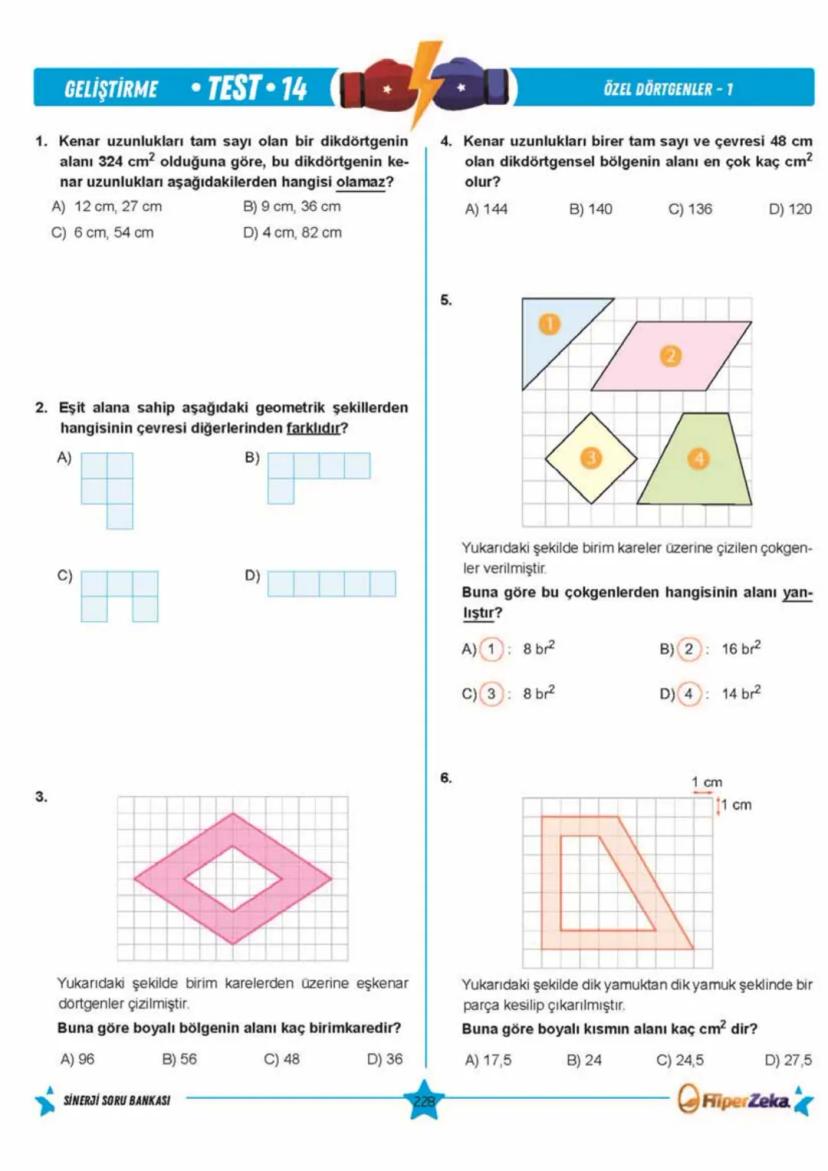 GELİŞTİRME • TEST • 14

ÖZEL DÖRTGENLER - 1

1. Kenar uzunlukları tam sayı olan bir dikdörtgenin alanı 324 $cm^2$ olduğuna göre, bu dikdörtgenin kenar uzunlukları aşağıdakilerden hangisi olamaz?

A) 12 cm, 27 cm
B) 9 cm, 36 cm
C) 6 cm, 54 cm
D) 4 cm, 82 cm

2. Eşit alana sahip aşağıdaki geometrik şekillerden hangisinin çevresi diğerlerinden farklıdır?

A)
B)
C)
D)

3.

Yukarıdaki şekilde birim karelerden üzerine eşkenar dörtgenler çizilmiştir.

Buna göre boyalı bölgenin alanı kaç birimkaredir?

A) 96
B) 56
C) 48
D) 36

4. Kenar uzunlukları birer tam sayı ve çevresi 48 cm olan dikdörtgensel bölgenin alanı en çok kaç $cm^2$ olur?

A) 144
B) 140
C) 136
D) 120

5.

1
2
3
4

Yukarıdaki şekilde birim kareler üzerine çizilen çokgenler verilmiştir.

Buna göre bu çokgenlerden hangisinin alanı yanlıştır?

A) 1 : 8 $br^2$
B) 2 : 16 $br^2$
C) 3 : 8 $br^2$
D) 4 : 14 $br^2$

6.

1 cm
1 cm

Yukarıdaki şekilde dik yamuktan dik yamuk şeklinde bir parça kesilip çıkarılmıştır.

Buna göre boyalı kısmın alanı kaç $cm^2$ dir?

A) 17,5
B) 24
C) 24,5
D) 27,5

SİNERJİ SORU BANKASI

228

HiperZeka